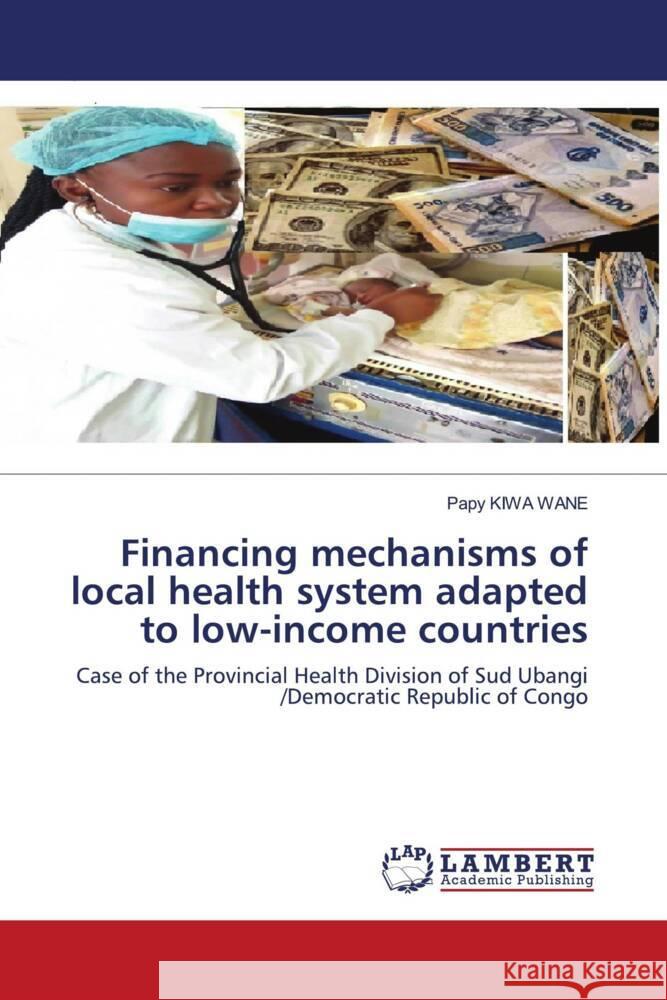 Papy KIWA WANE

Financing mechanisms of local health system adapted to low-income countries

Case of the Provincial Health Division of Sud Ubangi /Democratic Republic of Congo

LAP LAMBERT Academic Publishing